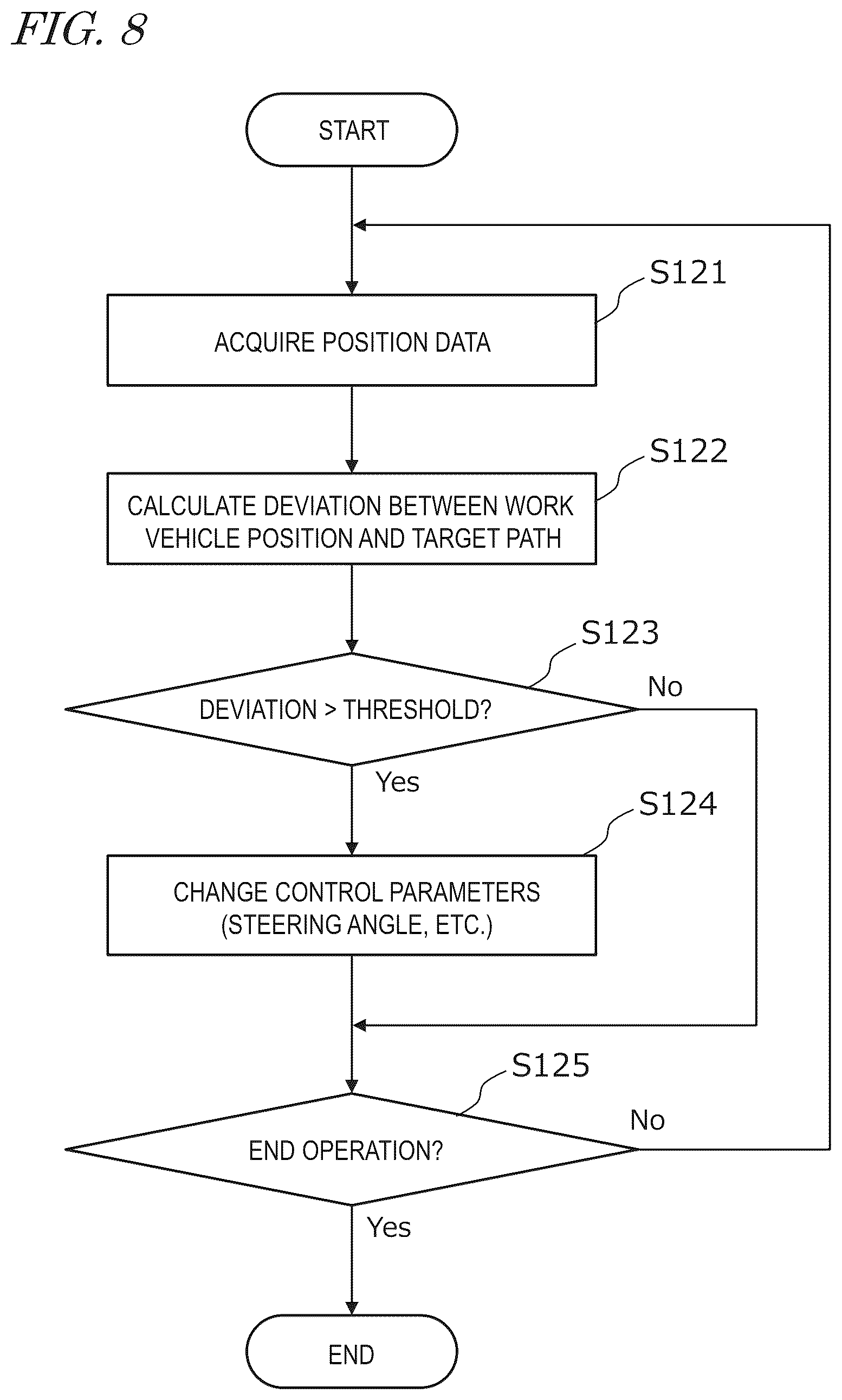 FIG. 8

START

S121

ACQUIRE POSITION DATA

S122

CALCULATE DEVIATION BETWEEN WORK VEHICLE POSITION AND TARGET PATH

S123

DEVIATION > THRESHOLD?

No

Yes

S124

CHANGE CONTROL PARAMETERS (STEERING ANGLE, ETC.)

S125

END OPERATION?

No

Yes

END